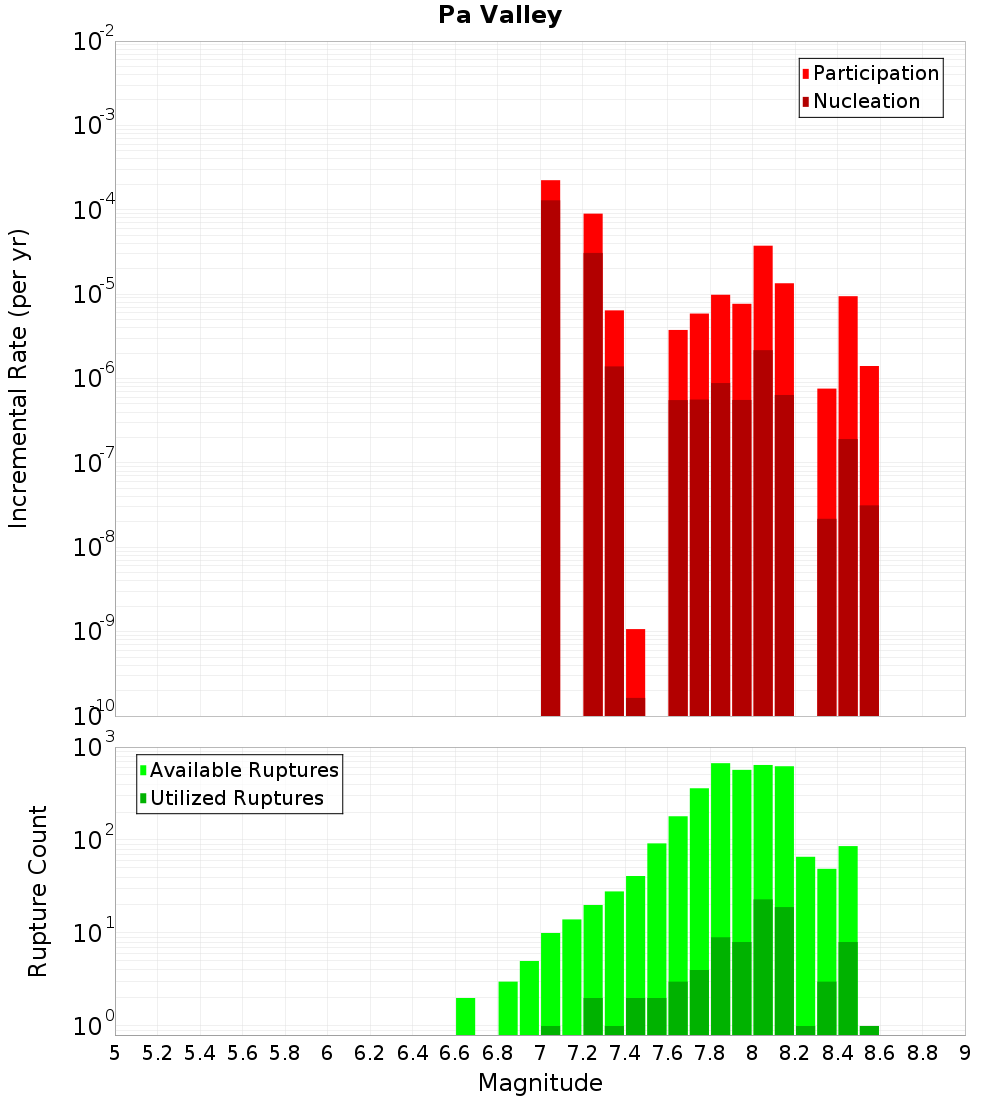 Pa Valley

Participation
Nucleation

Incremental Rate (per yr)

$10^{-2}$
$10^{-3}$
$10^{-4}$
$10^{-5}$
$10^{-6}$
$10^{-7}$
$10^{-8}$
$10^{-9}$
$10^{-10}$

Available Ruptures
Utilized Ruptures

Rupture Count

$10^{3}$
$10^{2}$
$10^{1}$
$10^{0}$

5 5.2 5.4 5.6 5.8 6 6.2 6.4 6.6 6.8 7 7.2 7.4 7.6 7.8 8 8.2 8.4 8.6 8.8 9

Magnitude